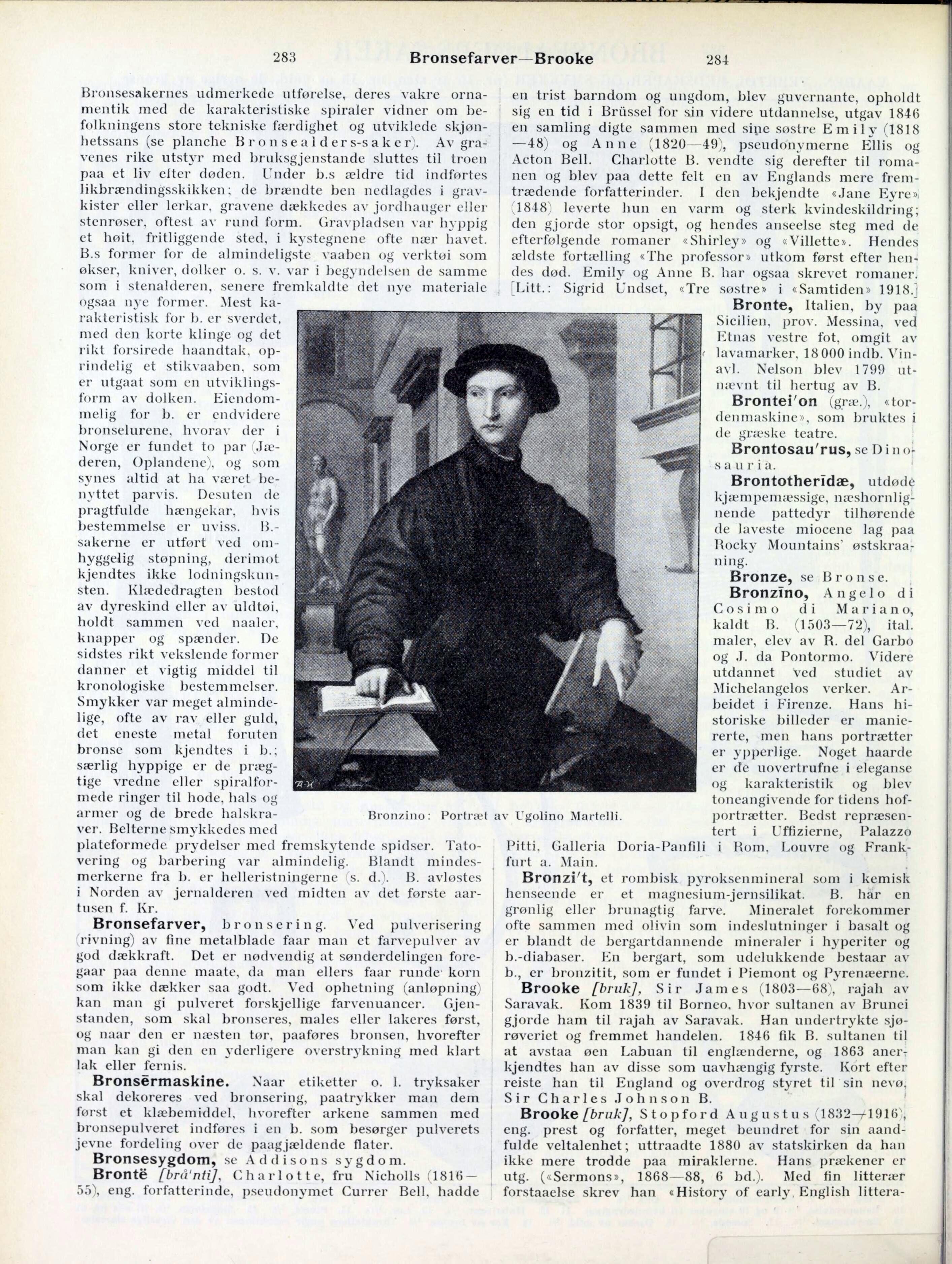 283 Bronsefarver—Brooke 284

Bronsesakernes udmerkede utførelse, deres vakre ornamentik med de karakteristiske spiraler vidner om befolkningens store tekniske færdighet og utviklede skjønhetssans (se planche Bronsealders-saker). Av gravenes rike utstyr med bruksgjenstande sluttes til troen paa et liv efter døden. Under b.s ældre tid indførtes likbrændingsskikken; de brændte ben nedlagdes i gravkister eller lerkar, gravene dækkedes av jordhauger eller stenrøser, oftest av rund form. Gravpladsen var hyppig et høit, fritliggende sted, i kystegnene ofte nær havet. B.s former for de almindeligste vaaben og verktøi som økser, kniver, dolker o. s. v. var i begyndelsen de samme som i stenalderen, senere fremkaldte det nye materiale ogsaa nye former. Mest karakteristisk for b. er sverdet, med den korte klinge og det rikt forsirede haandtak, oprindelig et stikvaaben, som er utgaat som en utviklingsform av dolken. Eiendommelig for b. er endvidere bronselurene, hvorav der i Norge er fundet to par (Jæderen, Oplandene), og som synes altid at ha været benyttet parvis. Desuten de pragtfulde hængekar, hvis bestemmelse er uviss. B.-sakerne er utført ved omhyggelig støpning, derimot kjendtes ikke lodningskunsten. Klædedragten bestod av dyreskind eller av uldtøi, holdt sammen ved naaler, knapper og spænder. De sidstes rikt vekslende former danner et vigtig middel til kronologiske bestemmelser. Smykker var meget almindelige, ofte av rav eller guld, det eneste metal foruten bronse som kjendtes i b.; særlig hyppige er de prægtige vredne eller spiralformede ringer til hode, hals og armer og de brede halskraver. Belterne smykkedes med plateformede prydelser med fremskytende spidser. Tatovering og barbering var almindelig. Blandt mindesmerkerne fra b. er helleristningerne (s. d.). B. avløstes i Norden av jernalderen ved midten av det første aartusen f. Kr.

Bronsefarver, bronsering. Ved pulverisering (rivning) av fine metalblade faar man et farvepulver av god dækkraft. Det er nødvendig at sønderdelingen foregaar paa denne maate, da man ellers faar runde korn som ikke dækker saa godt. Ved ophetning (anløpning) kan man gi pulveret forskjellige farvenuancer. Gjenstanden, som skal bronseres, males eller lakeres først, og naar den er næsten tør, paaføres bronsen, hvorefter man kan gi den en yderligere overstrykning med klart lak eller fernis.

Bronsērmaskine. Naar etiketter o. l. tryksaker skal dekoreres ved bronsering, paatrykker man dem først et klæbemiddel, hvorefter arkene sammen med bronsepulveret indføres i en b. som besørger pulverets jevne fordeling over de paagjældende flater.

Bronsesygdom, se Addisons sygdom.

Brontë [brå'nti], Charlotte, fru Nicholls (1816—55), eng. forfatterinde, pseudonymet Currer Bell, hadde en trist barndom og ungdom, blev guvernante, opholdt sig en tid i Brüssel for sin videre utdannelse, utgav 1846 en samling digte sammen med sine søstre Emily (1818—48) og Anne (1820—49), pseudonymerne Ellis og Acton Bell. Charlotte B. vendte sig derefter til romanen og blev paa dette felt en av Englands mere fremtrædende forfatterinder. I den bekjendte «Jane Eyre» (1848) leverte hun en varm og sterk kvindeskildring; den gjorde stor opsigt, og hendes anseelse steg med de efterfølgende romaner «Shirley» og «Villette». Hendes ældste fortælling «The professor» utkom først efter hendes død. Emily og Anne B. har ogsaa skrevet romaner. [Litt.: Sigrid Undset, «Tre søstre» i «Samtiden» 1918.]

Bronte, Italien, by paa Sicilien, prov. Messina, ved Etnas vestre fot, omgit av lavamarker, 18 000 indb. Vinavl. Nelson blev 1799 utnævnt til hertug av B.

Brontei'on (græ.), «tordenmaskine», som bruktes i de græske teatre.

Brontosau'rus, se Dinosauria.

Brontotherīdæ, utdøde kjæmpemæssige, næshornlignende pattedyr tilhørende de laveste miocene lag paa Rocky Mountains' østskraaning.

Bronze, se Bronse.

Bronzīno, Angelo di Cosimo di Mariano, kaldt B. (1503—72), ital. maler, elev av R. del Garbo og J. da Pontormo. Videre utdannet ved studiet av Michelangelos verker. Arbeidet i Firenze. Hans historiske billeder er manierte, men hans portrætter er ypperlige. Noget haarde er de uovertrufne i eleganse og karakteristik og blev toneangivende for tidens hofportrætter. Bedst repræsentert i Uffizierne, Palazzo Pitti, Galleria Doria-Panfili i Rom, Louvre og Frankfurt a. Main.

Bronzino: Portræt av Ugolino Martelli.

Bronzi't, et rombisk pyroksenmineral som i kemisk henseende er et magnesium-jernsilikat. B. har en grønlig eller brunagtig farve. Mineralet forekommer ofte sammen med olivin som indeslutninger i basalt og er blandt de bergartdannende mineraler i hyperiter og b.-diabaser. En bergart, som udelukkende bestaar av b., er bronzitit, som er fundet i Piemont og Pyrenæerne.

Brooke [bruk], Sir James (1803—68), rajah av Saravak. Kom 1839 til Borneo, hvor sultanen av Brunei gjorde ham til rajah av Saravak. Han undertrykte sjørøveriet og fremmet handelen. 1846 fik B. sultanen til at avstaa øen Labuan til englænderne, og 1863 anerkjendtes han av disse som uavhængig fyrste. Kort efter reiste han til England og overdrog styret til sin nevø, Sir Charles Johnson B.

Brooke [bruk], Stopford Augustus (1832—1916), eng. prest og forfatter, meget beundret for sin aandfulde veltalenhet; uttraadte 1880 av statskirken da han ikke mere trodde paa miraklerne. Hans prækener er utg. («Sermons», 1868—88, 6 bd.). Med fin litterær forstaaelse skrev han «History of early English littera-